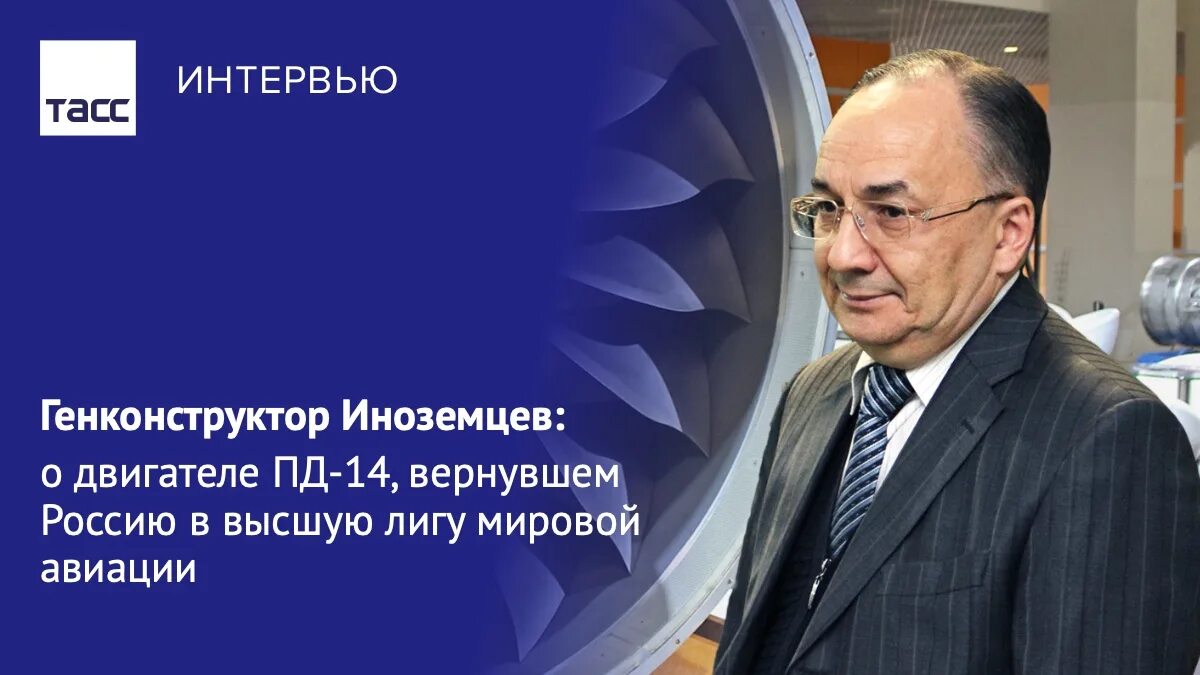 ТАСС

ИНТЕРВЬЮ

Генконструктор Иноземцев:
о двигателе ПД-14, вернувшем Россию в высшую лигу мировой авиации